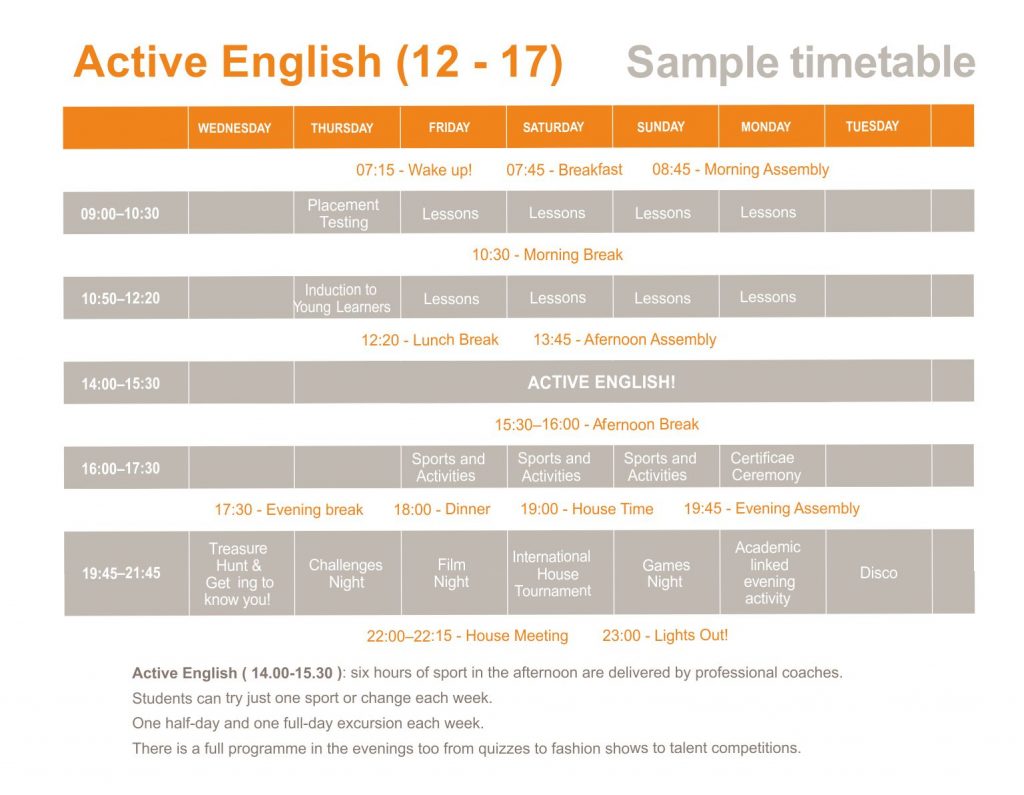 Active English (12 - 17) Sample timetable

| | WEDNESDAY | THURSDAY | FRIDAY | SATURDAY | SUNDAY | MONDAY | TUESDAY | |
|---|---|---|---|---|---|---|---|---|
| 07:15 - Wake up! 07:45 - Breakfast 08:45 - Morning Assembly | | | | | | | | |
| 09:00–10:30 | | Placement Testing | Lessons | Lessons | Lessons | Lessons | | |
| 10:30 - Morning Break | | | | | | | | |
| 10:50–12:20 | | Induction to Young Learners | Lessons | Lessons | Lessons | Lessons | | |
| 12:20 - Lunch Break 13:45 - Afernoon Assembly | | | | | | | | |
| 14:00–15:30 | | ACTIVE ENGLISH! | | | | | | |
| 15:30–16:00 - Afernoon Break | | | | | | | | |
| 16:00–17:30 | | | Sports and Activities | Sports and Activities | Sports and Activities | Certificae Ceremony | | |
| 17:30 - Evening break 18:00 - Dinner 19:00 - House Time 19:45 - Evening Assembly | | | | | | | | |
| 19:45–21:45 | Treasure Hunt & Get ing to know you! | Challenges Night | Film Night | International House Tournament | Games Night | Academic linked evening activity | Disco | |
| 22:00–22:15 - House Meeting 23:00 - Lights Out! | | | | | | | | |

Active English ( 14.00-15.30 ): six hours of sport in the afternoon are delivered by professional coaches.
Students can try just one sport or change each week.
One half-day and one full-day excursion each week.
There is a full programme in the evenings too from quizzes to fashion shows to talent competitions.